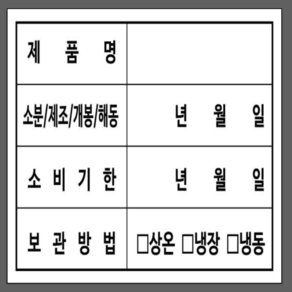 | 제 품 명 | |
|---|---|
| 소분/제조/개봉/해동 | 년 월 일 |
| 소 비 기 한 | 년 월 일 |
| 보 관 방 법 | □상온 □냉장 □냉동 |